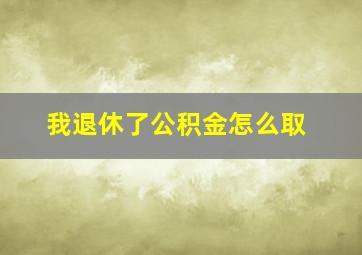 我退休了公积金怎么取